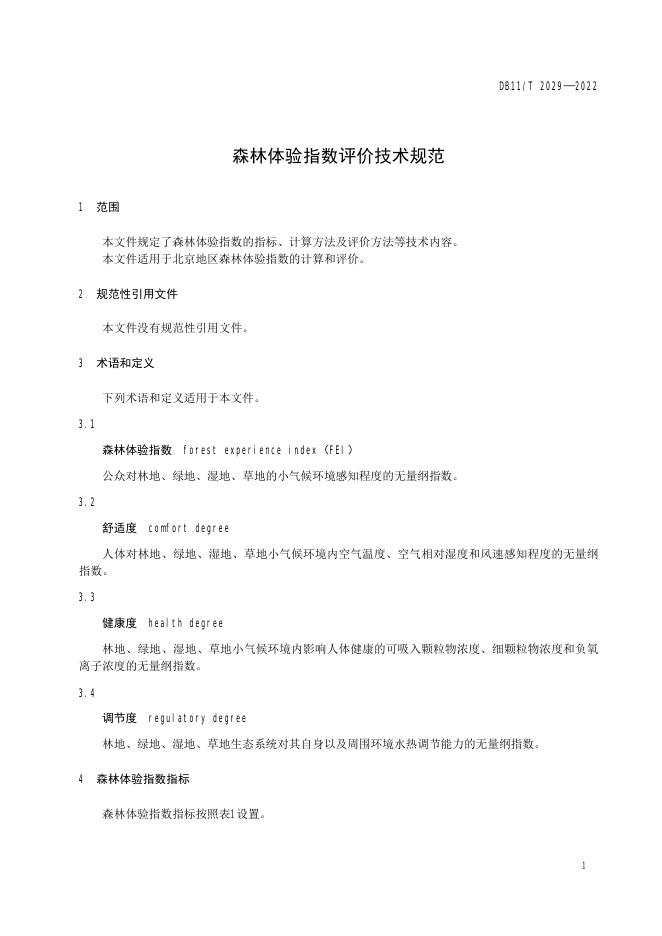 DB11/T 2029—2022

森林体验指数评价技术规范

1 范围

本文件规定了森林体验指数的指标、计算方法及评价方法等技术内容。
本文件适用于北京地区森林体验指数的计算和评价。

2 规范性引用文件

本文件没有规范性引用文件。

3 术语和定义

下列术语和定义适用于本文件。

3.1

森林体验指数 forest experience index (FEI)

公众对林地、绿地、湿地、草地的小气候环境感知程度的无量纲指数。

3.2

舒适度 comfort degree

人体对林地、绿地、湿地、草地小气候环境内空气温度、空气相对湿度和风速感知程度的无量纲指数。

3.3

健康度 health degree

林地、绿地、湿地、草地小气候环境内影响人体健康的可吸入颗粒物浓度、细颗粒物浓度和负氧离子浓度的无量纲指数。

3.4

调节度 regulatory degree

林地、绿地、湿地、草地生态系统对其自身以及周围环境水热调节能力的无量纲指数。

4 森林体验指数指标

森林体验指数指标按照表1设置。

1